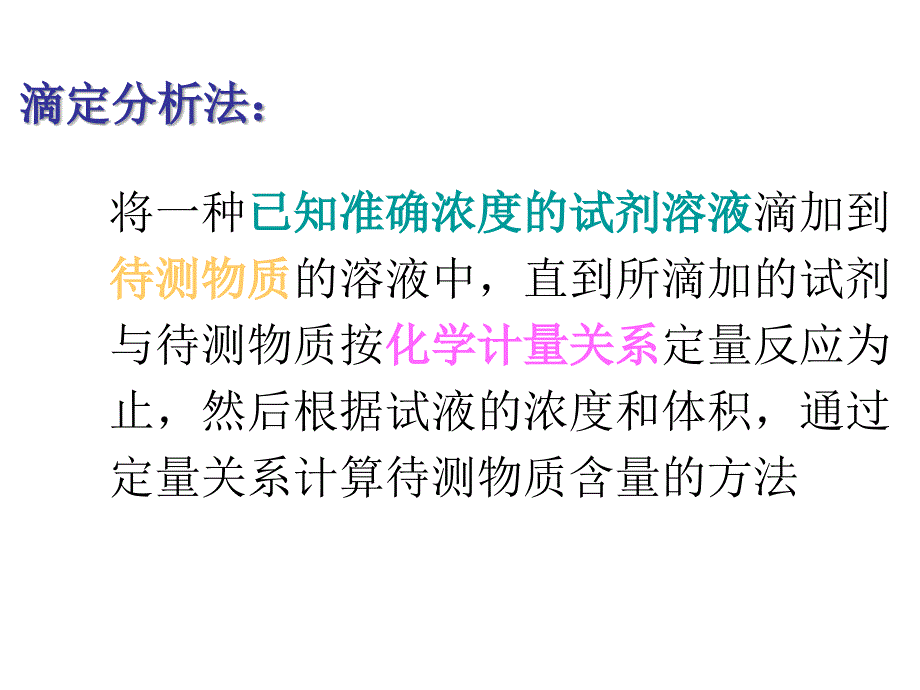 滴定分析法：

将一种已知准确浓度的试剂溶液滴加到待测物质的溶液中，直到所滴加的试剂与待测物质按化学计量关系定量反应为止，然后根据试液的浓度和体积，通过定量关系计算待测物质含量的方法